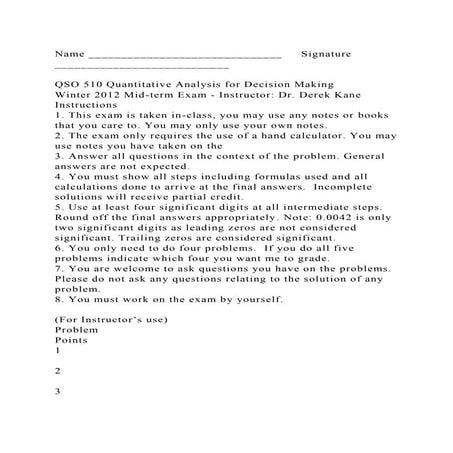 Name ______________________________ Signature ___________________________

QSO 510 Quantitative Analysis for Decision Making
Winter 2012 Mid-term Exam - Instructor: Dr. Derek Kane
Instructions
1. This exam is taken in-class, you may use any notes or books that you care to. You may only use your own notes.
2. The exam only requires the use of a hand calculator. You may use notes you have taken on the
3. Answer all questions in the context of the problem. General answers are not expected.
4. You must show all steps including formulas used and all calculations done to arrive at the final answers. Incomplete solutions will receive partial credit.
5. Use at least four significant digits at all intermediate steps. Round off the final answers appropriately. Note: 0.0042 is only two significant digits as leading zeros are not considered significant. Trailing zeros are considered significant.
6. You only need to do four problems. If you do all five problems indicate which four you want me to grade.
7. You are welcome to ask questions you have on the problems. Please do not ask any questions relating to the solution of any problem.
8. You must work on the exam by yourself.

(For Instructor's use)
Problem
Points
1

2

3